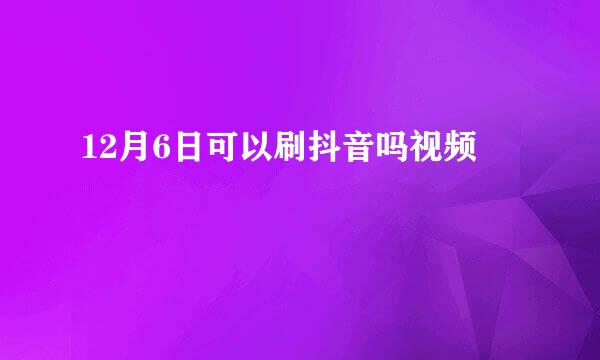 12月6日可以刷抖音吗视频